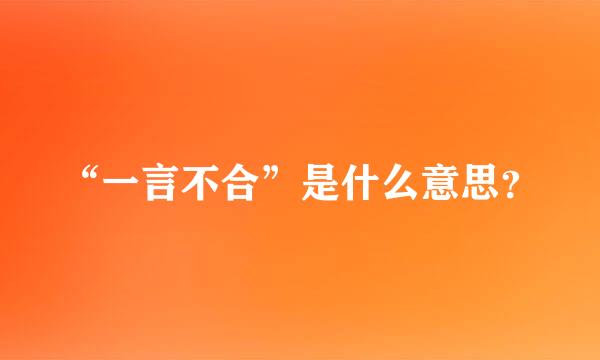 “一言不合”是什么意思？